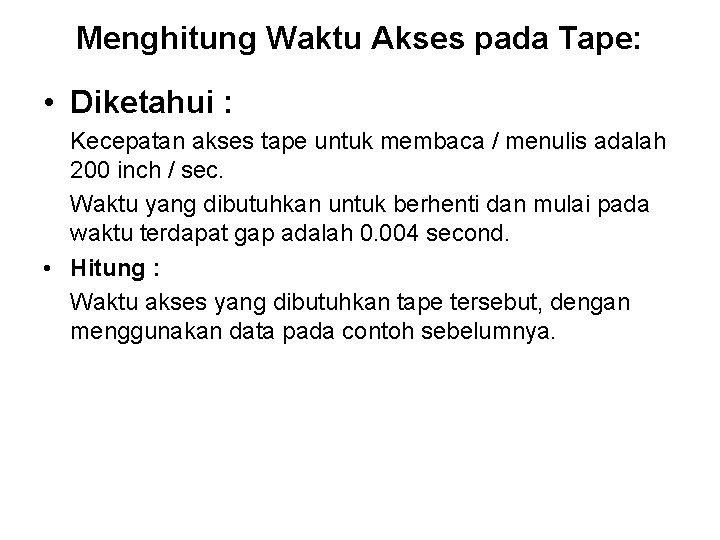 Menghitung Waktu Akses pada Tape:

• Diketahui :

Kecepatan akses tape untuk membaca / menulis adalah 200 inch / sec.

Waktu yang dibutuhkan untuk berhenti dan mulai pada waktu terdapat gap adalah 0.004 second.

• Hitung :

Waktu akses yang dibutuhkan tape tersebut, dengan menggunakan data pada contoh sebelumnya.